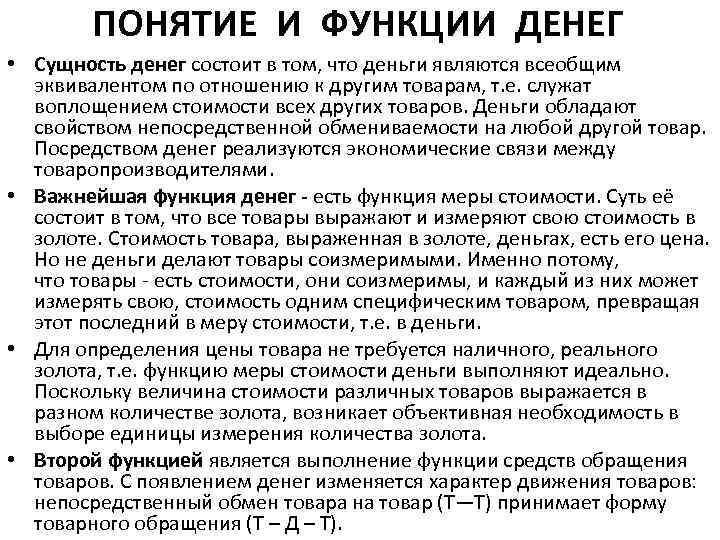 ПОНЯТИЕ И ФУНКЦИИ ДЕНЕГ

• Сущность денег состоит в том, что деньги являются всеобщим эквивалентом по отношению к другим товарам, т.е. служат воплощением стоимости всех других товаров. Деньги обладают свойством непосредственной обмениваемости на любой другой товар. Посредством денег реализуются экономические связи между товаропроизводителями.

• Важнейшая функция денег - есть функция меры стоимости. Суть её состоит в том, что все товары выражают и измеряют свою стоимость в золоте. Стоимость товара, выраженная в золоте, деньгах, есть его цена. Но не деньги делают товары соизмеримыми. Именно потому, что товары - есть стоимости, они соизмеримы, и каждый из них может измерять свою, стоимость одним специфическим товаром, превращая этот последний в меру стоимости, т.е. в деньги.

• Для определения цены товара не требуется наличного, реального золота, т.е. функцию меры стоимости деньги выполняют идеально. Поскольку величина стоимости различных товаров выражается в разном количестве золота, возникает объективная необходимость в выборе единицы измерения количества золота.

• Второй функцией является выполнение функции средств обращения товаров. С появлением денег изменяется характер движения товаров: непосредственный обмен товара на товар (Т—Т) принимает форму товарного обращения (Т – Д – Т).